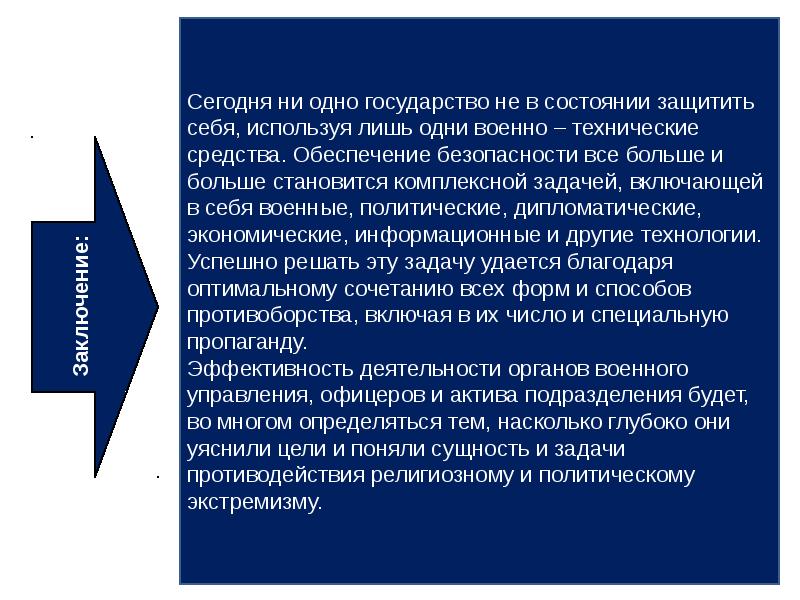 Заключение:

Сегодня ни одно государство не в состоянии защитить себя, используя лишь одни военно – технические средства. Обеспечение безопасности все больше и больше становится комплексной задачей, включающей в себя военные, политические, дипломатические, экономические, информационные и другие технологии. Успешно решать эту задачу удается благодаря оптимальному сочетанию всех форм и способов противоборства, включая в их число и специальную пропаганду.
Эффективность деятельности органов военного управления, офицеров и актива подразделения будет, во многом определяться тем, насколько глубоко они уяснили цели и поняли сущность и задачи противодействия религиозному и политическому экстремизму.